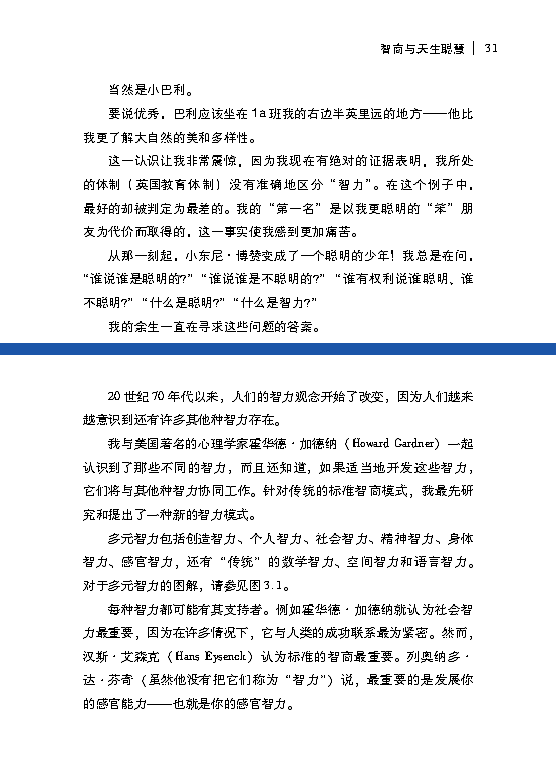 智商与天生聪慧 | 31

当然是小巴利。

要说优秀，巴利应该坐在1a班我的右边半英里远的地方——他比我更了解大自然的美和多样性。

这一认识让我非常震惊，因为我现在有绝对的证据表明，我所处的体制（英国教育体制）没有准确地区分“智力”。在这个例子中，最好的却被判定为最差的。我的“第一名”是以我更聪明的“笨”朋友为代价而取得的，这一事实使我感到更加痛苦。

从那一刻起，小东尼·博赞变成了一个聪明的少年！我总是在问，“谁说谁是聪明的?”“谁说谁是不聪明的?”“谁有权利说谁聪明、谁不聪明?”“什么是聪明?”“什么是智力?”

我的余生一直在寻求这些问题的答案。

20世纪70年代以来，人们的智力观念开始了改变，因为人们越来越意识到还有许多其他种智力存在。

我与美国著名的心理学家霍华德·加德纳（Howard Gardner）一起认识到了那些不同的智力，而且还知道，如果适当地开发这些智力，它们将与其他种智力协同工作。针对传统的标准智商模式，我最先研究和提出了一种新的智力模式。

多元智力包括创造智力、个人智力、社会智力、精神智力、身体智力、感官智力，还有“传统”的数学智力、空间智力和语言智力。对于多元智力的图解，请参见图3.1。

每种智力都可能有其支持者。例如霍华德·加德纳就认为社会智力最重要，因为在许多情况下，它与人类的成功联系最为紧密。然而，汉斯·艾森克（Hans Eysenck）认为标准的智商最重要。列奥纳多·达·芬奇（虽然他没有把它们称为“智力”）说，最重要的是发展你的感官能力——也就是你的感官智力。